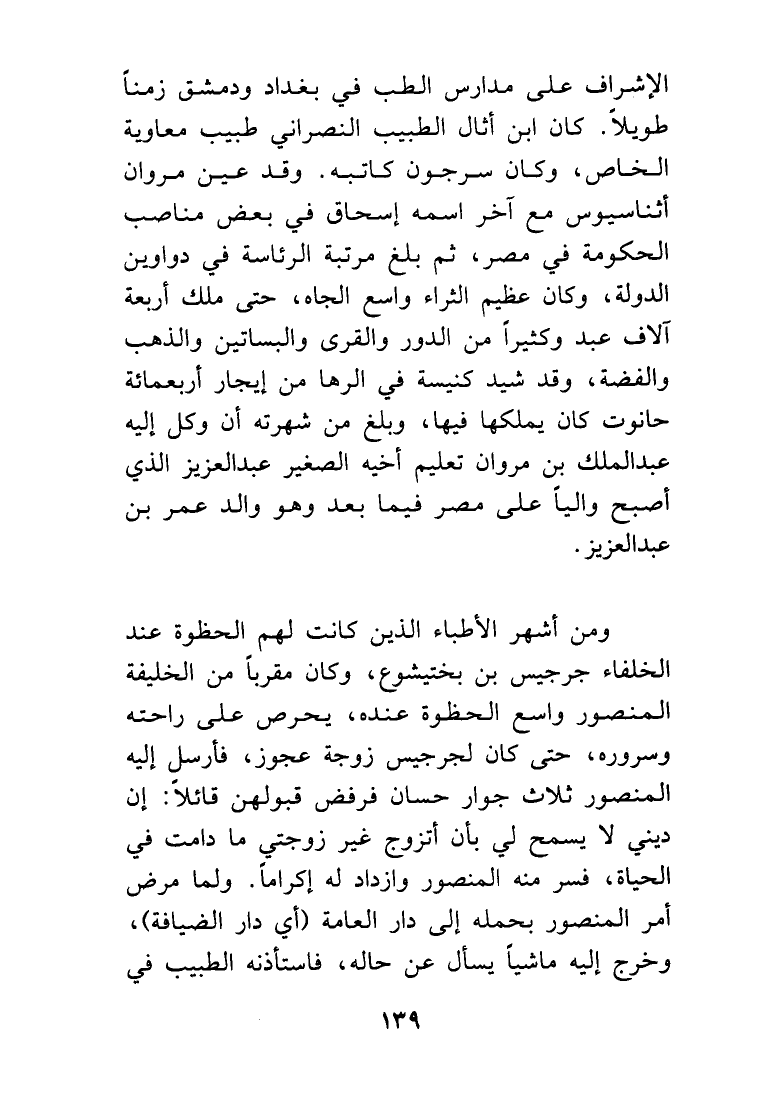 الإشراف على مدارس الطب في بغداد ودمشق زمناً طويلاً. كان ابن أثال الطبيب النصراني طبيب معاوية الخاص، وكان سرجون كاتبه. وقد عين مروان أثناسيوس مع آخر اسمه إسحاق في بعض مناصب الحكومة في مصر، ثم بلغ مرتبة الرئاسة في دواوين الدولة، وكان عظيم الثراء واسع الجاه، حتى ملك أربعة آلاف عبد وكثيراً من الدور والقرى والبساتين والذهب والفضة، وقد شيد كنيسة في الرها من إيجار أربعمائة حانوت كان يملكها فيها، وبلغ من شهرته أن وكل إليه عبدالملك بن مروان تعليم أخيه الصغير عبدالعزيز الذي أصبح والياً على مصر فيما بعد وهو والد عمر بن عبدالعزيز.

ومن أشهر الأطباء الذين كانت لهم الحظوة عند الخلفاء جرجيس بن بختيشوع، وكان مقرباً من الخليفة المنصور واسع الحظوة عنده، يحرص على راحته وسروره، حتى كان لجرجيس زوجة عجوز، فأرسل إليه المنصور ثلاث جوار حسان فرفض قبولهن قائلاً: إن ديني لا يسمح لي بأن أتزوج غير زوجتي ما دامت في الحياة، فسر منه المنصور وازداد له إكراماً. ولما مرض أمر المنصور بحمله إلى دار العامة (أي دار الضيافة)، وخرج إليه ماشياً يسأل عن حاله، فاستأذنه الطبيب في

١٣٩